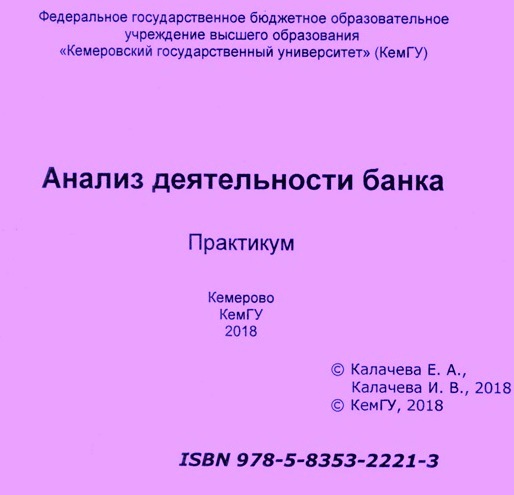 Федеральное государственное бюджетное образовательное учреждение высшего образования «Кемеровский государственный университет» (КемГУ)

Анализ деятельности банка

Практикум

Кемерово
КемГУ
2018

© Калачева Е. А.,
Калачева И. В., 2018
© КемГУ, 2018

ISBN 978-5-8353-2221-3